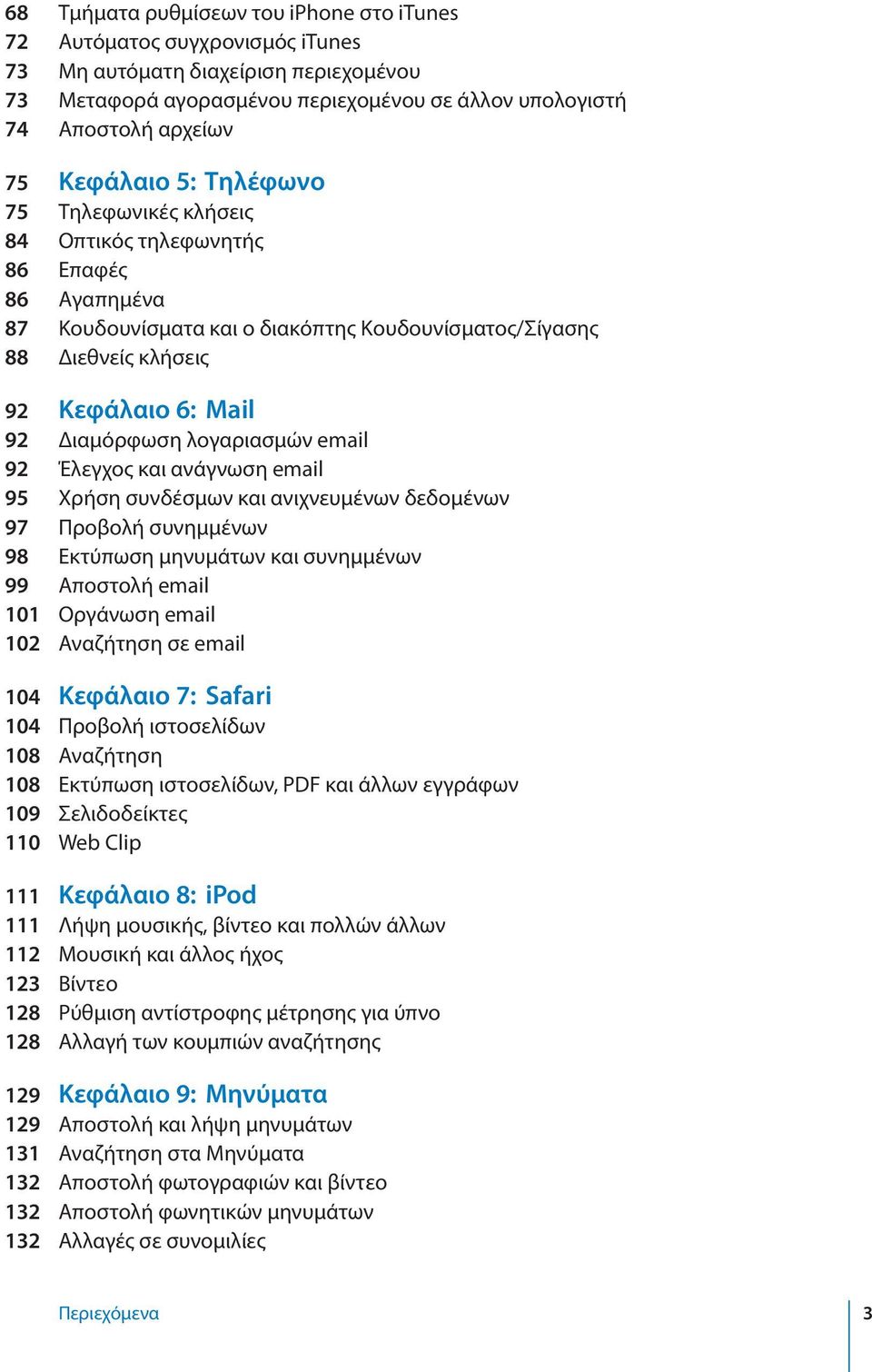 68 Τμήματα ρυθμίσεων του iPhone στο iTunes
72 Αυτόματος συγχρονισμός iTunes
73 Μη αυτόματη διαχείριση περιεχομένου
73 Μεταφορά αγορασμένου περιεχομένου σε άλλον υπολογιστή
74 Αποστολή αρχείων

75 Κεφάλαιο 5: Τηλέφωνο
75 Τηλεφωνικές κλήσεις
84 Οπτικός τηλεφωνητής
86 Επαφές
86 Αγαπημένα
87 Κουδουνίσματα και ο διακόπτης Κουδουνίσματος/Σίγασης
88 Διεθνείς κλήσεις

92 Κεφάλαιο 6: Mail
92 Διαμόρφωση λογαριασμών email
92 Έλεγχος και ανάγνωση email
95 Χρήση συνδέσμων και ανιχνευμένων δεδομένων
97 Προβολή συνημμένων
98 Εκτύπωση μηνυμάτων και συνημμένων
99 Αποστολή email
101 Οργάνωση email
102 Αναζήτηση σε email

104 Κεφάλαιο 7: Safari
104 Προβολή ιστοσελίδων
108 Αναζήτηση
108 Εκτύπωση ιστοσελίδων, PDF και άλλων εγγράφων
109 Σελιδοδείκτες
110 Web Clip

111 Κεφάλαιο 8: iPod
111 Λήψη μουσικής, βίντεο και πολλών άλλων
112 Μουσική και άλλος ήχος
123 Βίντεο
128 Ρύθμιση αντίστροφης μέτρησης για ύπνο
128 Αλλαγή των κουμπιών αναζήτησης

129 Κεφάλαιο 9: Μηνύματα
129 Αποστολή και λήψη μηνυμάτων
131 Αναζήτηση στα Μηνύματα
132 Αποστολή φωτογραφιών και βίντεο
132 Αποστολή φωνητικών μηνυμάτων
132 Αλλαγές σε συνομιλίες

Περιεχόμενα 3